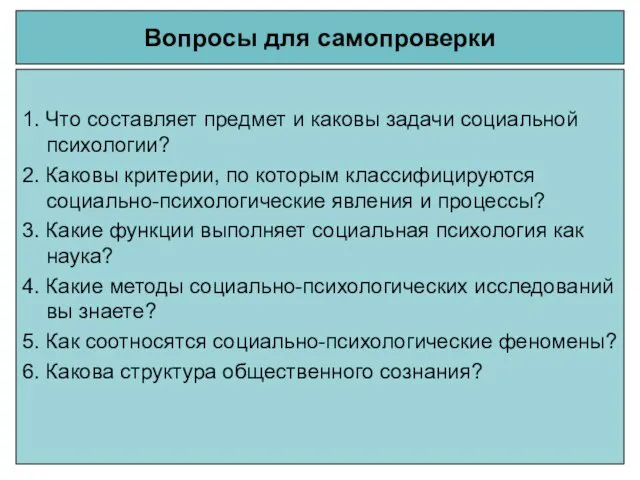 Вопросы для самопроверки

1. Что составляет предмет и каковы задачи социальной психологии?
2. Каковы критерии, по которым классифицируются социально-психологические явления и процессы?
3. Какие функции выполняет социальная психология как наука?
4. Какие методы социально-психологических исследований вы знаете?
5. Как соотносятся социально-психологические феномены?
6. Какова структура общественного сознания?